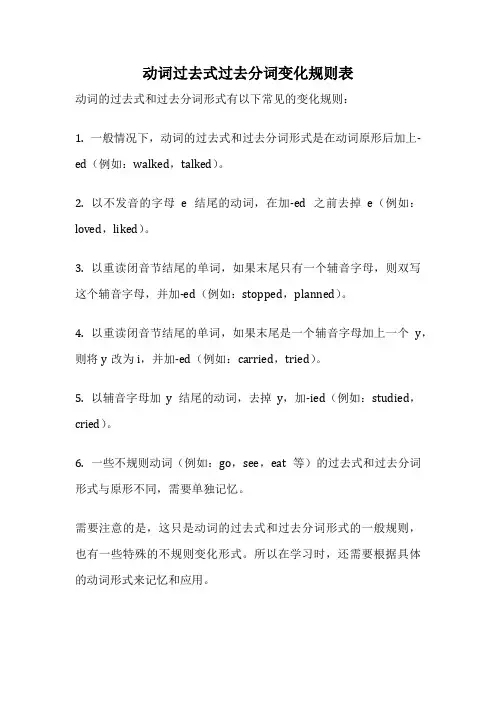 动词过去式过去分词变化规则表

动词的过去式和过去分词形式有以下常见的变化规则：

1. 一般情况下，动词的过去式和过去分词形式是在动词原形后加上-ed（例如：walked，talked）。

2. 以不发音的字母 e 结尾的动词，在加-ed 之前去掉 e（例如：loved，liked）。

3. 以重读闭音节结尾的单词，如果末尾只有一个辅音字母，则双写这个辅音字母，并加-ed（例如：stopped，planned）。

4. 以重读闭音节结尾的单词，如果末尾是一个辅音字母加上一个 y，则将 y 改为 i，并加-ed（例如：carried，tried）。

5. 以辅音字母加 y 结尾的动词，去掉 y，加-ied（例如：studied，cried）。

6. 一些不规则动词（例如：go，see，eat 等）的过去式和过去分词形式与原形不同，需要单独记忆。

需要注意的是，这只是动词的过去式和过去分词形式的一般规则，也有一些特殊的不规则变化形式。所以在学习时，还需要根据具体的动词形式来记忆和应用。